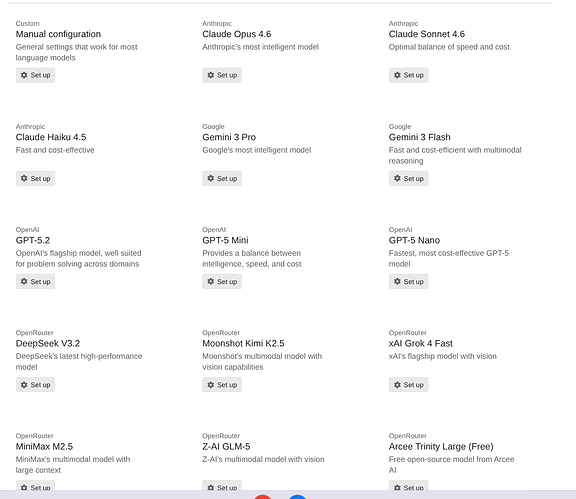 Custom
Manual configuration
General settings that work for most language models
Set up

Anthropic
Claude Opus 4.6
Anthropic's most intelligent model
Set up

Anthropic
Claude Sonnet 4.6
Optimal balance of speed and cost
Set up

Anthropic
Claude Haiku 4.5
Fast and cost-effective
Set up

Google
Gemini 3 Pro
Google's most intelligent model
Set up

Google
Gemini 3 Flash
Fast and cost-efficient with multimodal reasoning
Set up

OpenAI
GPT-5.2
OpenAI's flagship model, well suited for problem solving across domains
Set up

OpenAI
GPT-5 Mini
Provides a balance between intelligence, speed, and cost
Set up

OpenAI
GPT-5 Nano
Fastest, most cost-effective GPT-5 model
Set up

OpenRouter
DeepSeek V3.2
DeepSeek's latest high-performance model
Set up

OpenRouter
Moonshot Kimi K2.5
Moonshot's multimodal model with vision capabilities
Set up

OpenRouter
xAI Grok 4 Fast
xAI's flagship model with vision
Set up

OpenRouter
MiniMax M2.5
MiniMax's multimodal model with large context
Set up

OpenRouter
Z-AI GLM-5
Z-AI's multimodal model with vision
Set up

OpenRouter
Arcee Trinity Large (Free)
Free open-source model from Arcee AI
Set up